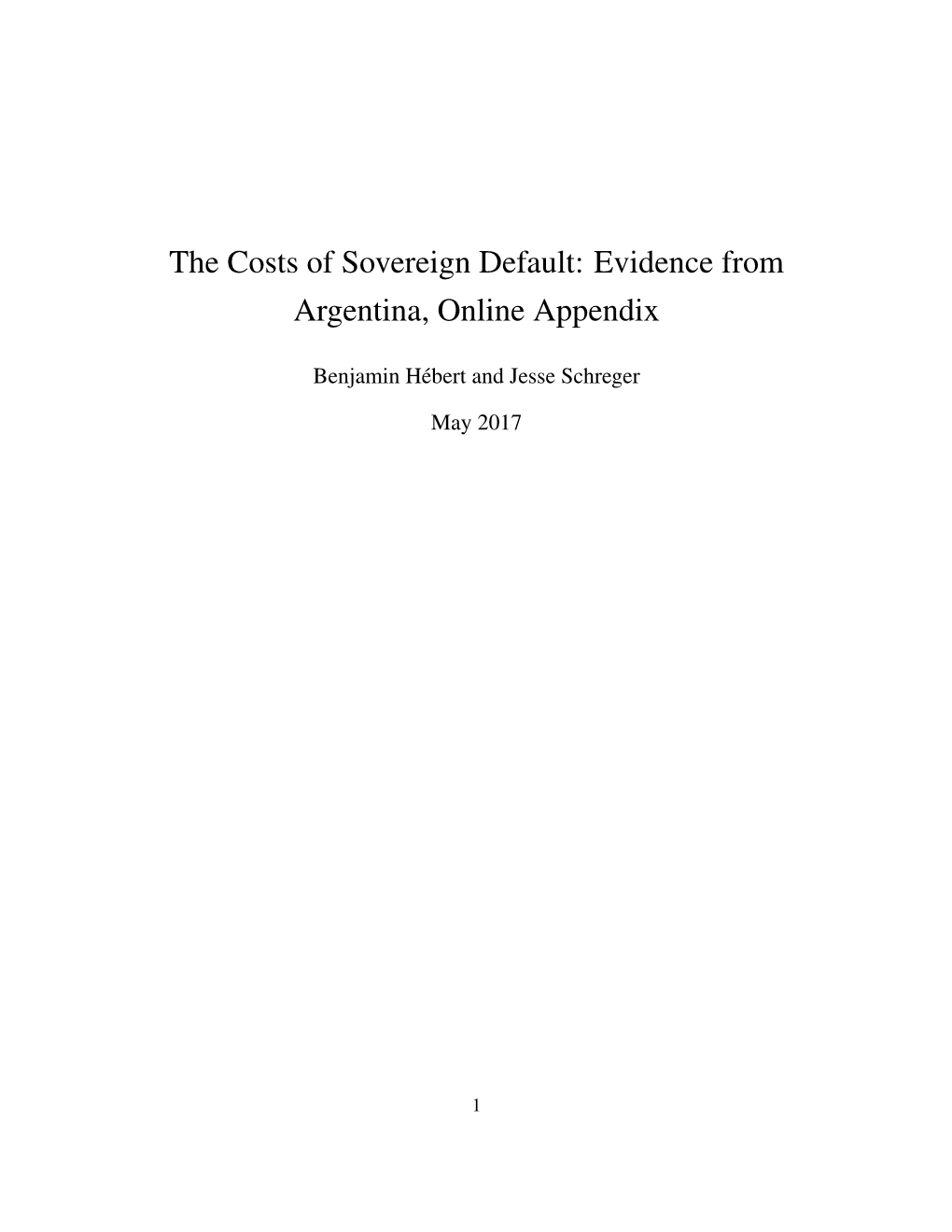 The Costs of Sovereign Default: Evidence from Argentina, Online Appendix

Benjamin Hébert and Jesse Schreger

May 2017

1